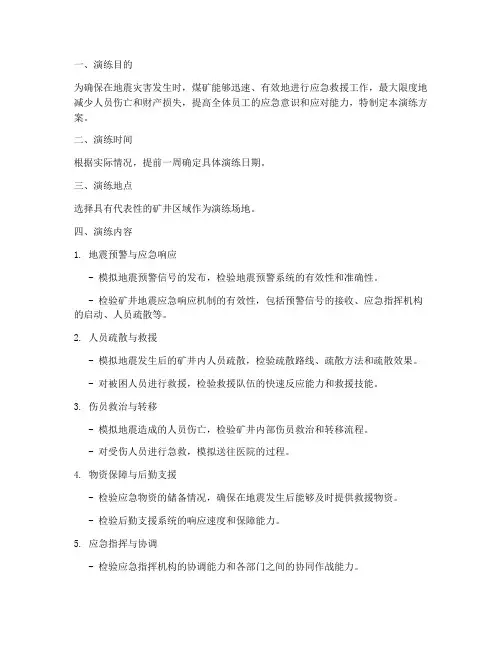 一、演练目的

为确保在地震灾害发生时，煤矿能够迅速、有效地进行应急救援工作，最大限度地减少人员伤亡和财产损失，提高全体员工的应急意识和应对能力，特制定本演练方案。

二、演练时间

根据实际情况，提前一周确定具体演练日期。

三、演练地点

选择具有代表性的矿井区域作为演练场地。

四、演练内容

1. 地震预警与应急响应

- 模拟地震预警信号的发布，检验地震预警系统的有效性和准确性。

- 检验矿井地震应急响应机制的有效性，包括预警信号的接收、应急指挥机构的启动、人员疏散等。

2. 人员疏散与救援

- 模拟地震发生后的矿井内人员疏散，检验疏散路线、疏散方法和疏散效果。

- 对被困人员进行救援，检验救援队伍的快速反应能力和救援技能。

3. 伤员救治与转移

- 模拟地震造成的人员伤亡，检验矿井内部伤员救治和转移流程。

- 对受伤人员进行急救，模拟送往医院的过程。

4. 物资保障与后勤支援

- 检验应急物资的储备情况，确保在地震发生后能够及时提供救援物资。

- 检验后勤支援系统的响应速度和保障能力。

5. 应急指挥与协调

- 检验应急指挥机构的协调能力和各部门之间的协同作战能力。